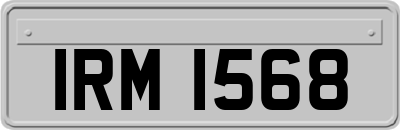 IRM 1568